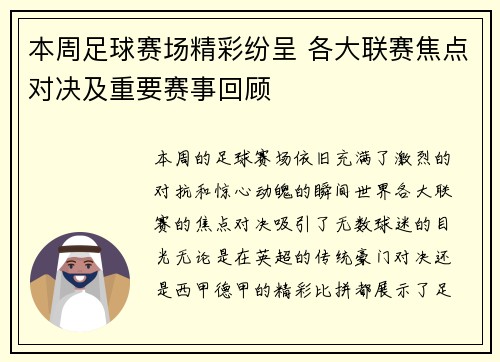 本周足球赛场精彩纷呈 各大联赛焦点对决及重要赛事回顾

本周的足球赛场依旧充满了激烈的对抗和惊心动魄的瞬间世界各大联赛的焦点对决吸引了无数球迷的目光无论是在英超的传统豪门对决还是西甲德甲的精彩比拼都展示了足